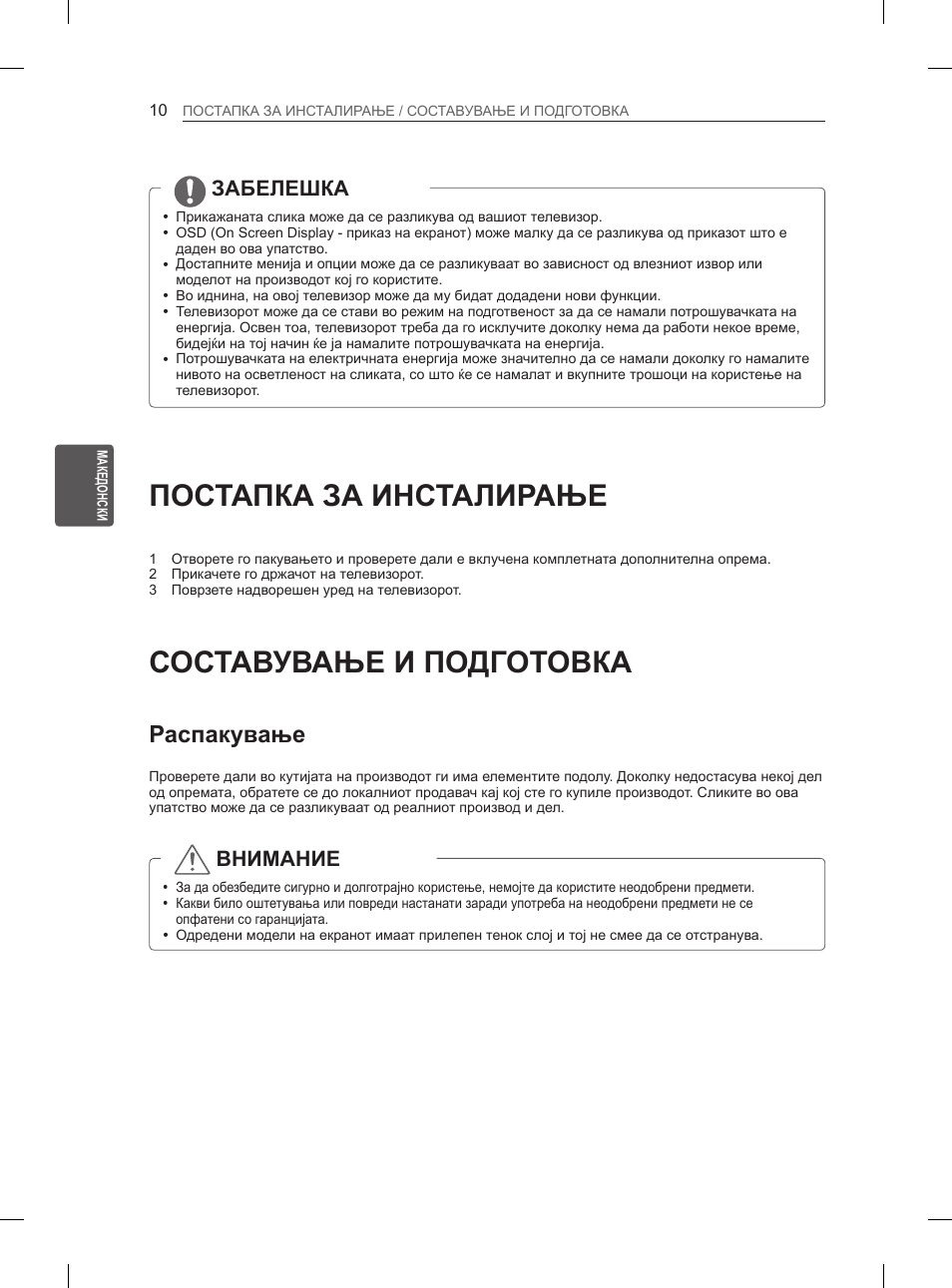 10 ПОСТАПКА ЗА ИНСТАЛИРАЊЕ / СОСТАВУВАЊЕ И ПОДГОТОВКА

ЗАБЕЛЕШКА

• Прикажаната слика може да се разликува од вашиот телевизор.
• OSD (On Screen Display - приказ на екранот) може малку да се разликува од приказот што е даден во ова упатство.
• Достапните менија и опции може да се разликуваат во зависност од влезниот извор или моделот на производот кој го користите.
• Во иднина, на овој телевизор може да му бидат додадени нови функции.
• Телевизорот може да се стави во режим на подготвеност за да се намали потрошувачката на енергија. Освен тоа, телевизорот треба да го исклучите доколку нема да работи некое време, бидејќи на тој начин ќе ја намалите потрошувачката на енергија.
• Потрошувачката на електричната енергија може значително да се намали доколку го намалите нивото на осветленост на сликата, со што ќе се намалат и вкупните трошоци на користење на телевизорот.

МАКЕДОНСКИ

ПОСТАПКА ЗА ИНСТАЛИРАЊЕ

1 Отворете го пакувањето и проверете дали е вклучена комплетната дополнителна опрема.
2 Прикачете го држачот на телевизорот.
3 Поврзете надворешен уред на телевизорот.

СОСТАВУВАЊЕ И ПОДГОТОВКА

Распакување

Проверете дали во кутијата на производот ги има елементите подолу. Доколку недостасува некој дел од опремата, обратете се до локалниот продавач кај кој сте го купиле производот. Сликите во ова упатство може да се разликуваат од реалниот производ и дел.

ВНИМАНИЕ

• За да обезбедите сигурно и долготрајно користење, немојте да користите неодобрени предмети.
• Какви било оштетувања или повреди настанати заради употреба на неодобрени предмети не се опфатени со гаранцијата.
• Одредени модели на екранот имаат прилепен тенок слој и тој не смее да се отстранува.